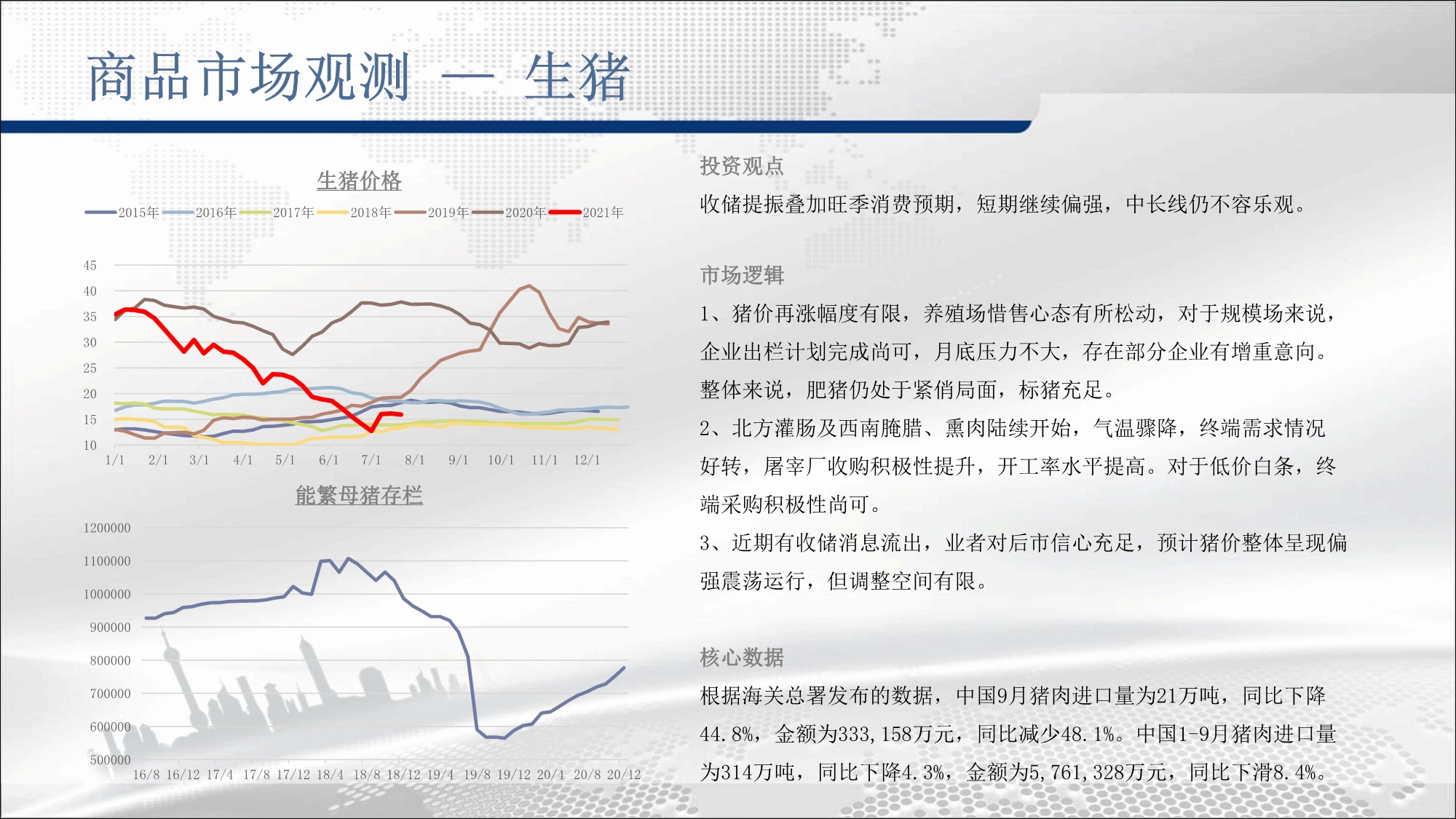 商品市场观测 — 生猪

生猪价格

2015年 2016年 2017年 2018年 2019年 2020年 2021年

45
40
35
30
25
20
15
10
1/1 2/1 3/1 4/1 5/1 6/1 7/1 8/1 9/1 10/1 11/1 12/1

能繁母猪存栏

1200000
1100000
1000000
900000
800000
700000
600000
500000
16/8 16/12 17/4 17/8 17/12 18/4 18/8 18/12 19/4 19/8 19/12 20/4 20/8 20/12

投资观点

收储提振叠加旺季消费预期，短期继续偏强，中长线仍不容乐观。

市场逻辑

1、猪价再涨幅度有限，养殖场惜售心态有所松动，对于规模场来说，企业出栏计划完成尚可，月底压力不大，存在部分企业有增重意向。整体来说，肥猪仍处于紧俏局面，标猪充足。

2、北方灌肠及西南腌腊、熏肉陆续开始，气温骤降，终端需求情况好转，屠宰厂收购积极性提升，开工率水平提高。对于低价白条，终端采购积极性尚可。

3、近期有收储消息流出，业者对后市信心充足，预计猪价整体呈现偏强震荡运行，但调整空间有限。

核心数据

根据海关总署发布的数据，中国9月猪肉进口量为21万吨，同比下降44.8%，金额为333,158万元，同比减少48.1%。中国1-9月猪肉进口量为314万吨，同比下降4.3%，金额为5,761,328万元，同比下滑8.4%。